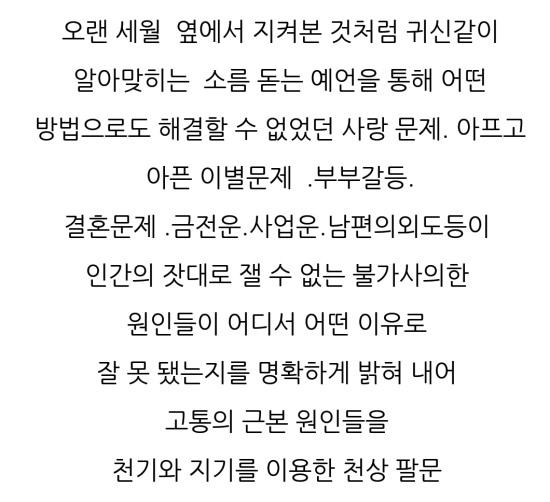 오랜 세월 옆에서 지켜본 것처럼 귀신같이 알아맞히는 소름 돋는 예언을 통해 어떤 방법으로도 해결할 수 없었던 사랑 문제. 아프고 아픈 이별문제 .부부갈등. 결혼문제 .금전운.사업운.남편의외도등이 인간의 잣대로 잴 수 없는 불가사의한 원인들이 어디서 어떤 이유로 잘 못 됐는지를 명확하게 밝혀 내어 고통의 근본 원인들을 천기와 지기를 이용한 천상 팔문